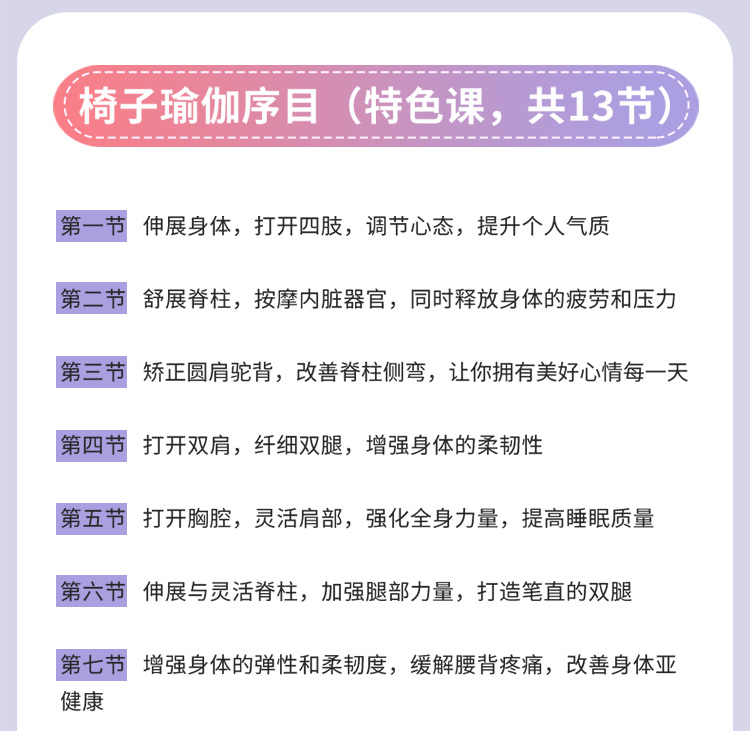 椅子瑜伽序目（特色课，共13节）

第一节 伸展身体，打开四肢，调节心态，提升个人气质

第二节 舒展脊柱，按摩内脏器官，同时释放身体的疲劳和压力

第三节 矫正圆肩驼背，改善脊柱侧弯，让你拥有美好心情每一天

第四节 打开双肩，纤细双腿，增强身体的柔韧性

第五节 打开胸腔，灵活肩部，强化全身力量，提高睡眠质量

第六节 伸展与灵活脊柱，加强腿部力量，打造笔直的双腿

第七节 增强身体的弹性和柔韧度，缓解腰背疼痛，改善身体亚健康